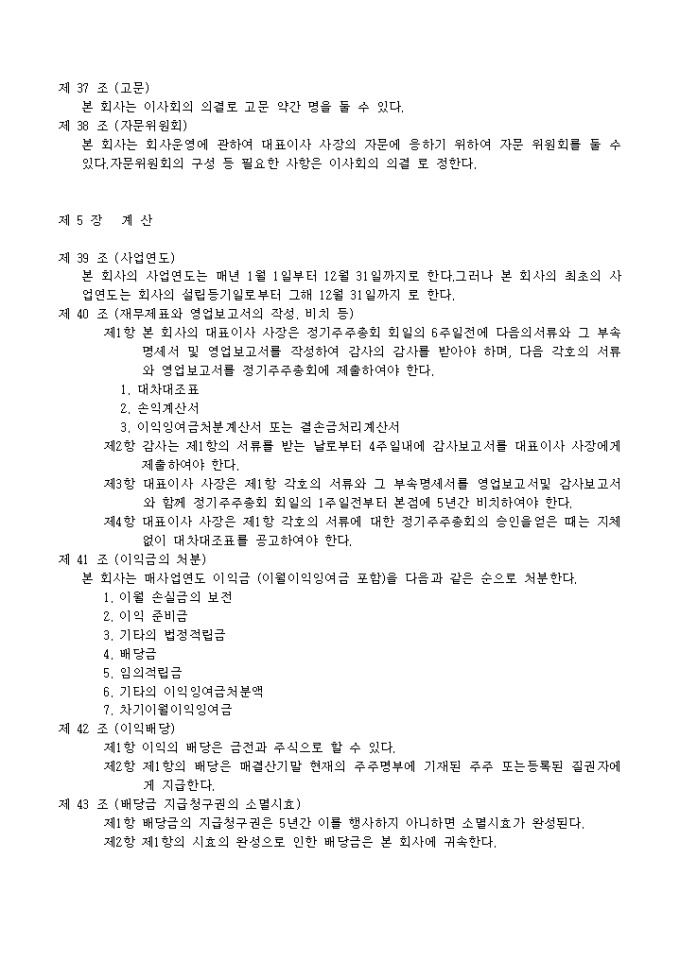 제 37 조 (고문)
본 회사는 이사회의 의결로 고문 약간 명을 둘 수 있다.
제 38 조 (자문위원회)
본 회사는 회사운영에 관하여 대표이사 사장의 자문에 응하기 위하여 자문 위원회를 둘 수 있다.자문위원회의 구성 등 필요한 사항은 이사회의 의결 로 정한다.

제 5 장 계 산

제 39 조 (사업연도)
본 회사의 사업연도는 매년 1월 1일부터 12월 31일까지로 한다.그러나 본 회사의 최초의 사업연도는 회사의 설립등기일로부터 그해 12월 31일까지 로 한다.
제 40 조 (재무제표와 영업보고서의 작성, 비치 등)
제1항 본 회사의 대표이사 사장은 정기주주총회 회일의 6주일전에 다음의서류와 그 부속명세서 및 영업보고서를 작성하여 감사의 감사를 받아야 하며, 다음 각호의 서류와 영업보고서를 정기주주총회에 제출하여야 한다.
1. 대차대조표
2. 손익계산서
3. 이익잉여금처분계산서 또는 결손금처리계산서
제2항 감사는 제1항의 서류를 받는 날로부터 4주일내에 감사보고서를 대표이사 사장에게 제출하여야 한다.
제3항 대표이사 사장은 제1항 각호의 서류와 그 부속명세서를 영업보고서및 감사보고서와 함께 정기주주총회 회일의 1주일전부터 본점에 5년간 비치하여야 한다.
제4항 대표이사 사장은 제1항 각호의 서류에 대한 정기주주총회의 승인을얻은 때는 지체없이 대차대조표를 공고하여야 한다.
제 41 조 (이익금의 처분)
본 회사는 매사업연도 이익금 (이월이익잉여금 포함)을 다음과 같은 순으로 처분한다.
1. 이월 손실금의 보전
2. 이익 준비금
3. 기타의 법정적립금
4. 배당금
5. 임의적립금
6. 기타의 이익잉여금처분액
7. 차기이월이익잉여금
제 42 조 (이익배당)
제1항 이익의 배당은 금전과 주식으로 할 수 있다.
제2항 제1항의 배당은 매결산기말 현재의 주주명부에 기재된 주주 또는등록된 질권자에게 지급한다.
제 43 조 (배당금 지급청구권의 소멸시효)
제1항 배당금의 지급청구권은 5년간 이를 행사하지 아니하면 소멸시효가 완성된다.
제2항 제1항의 시효의 완성으로 인한 배당금은 본 회사에 귀속한다.